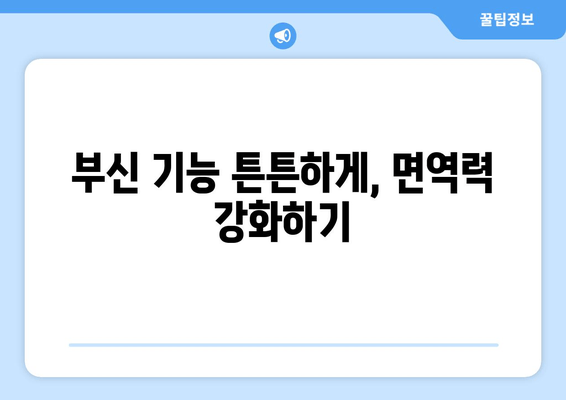 꿀팁정보

부신 기능 튼튼하게, 면역력 강화하기